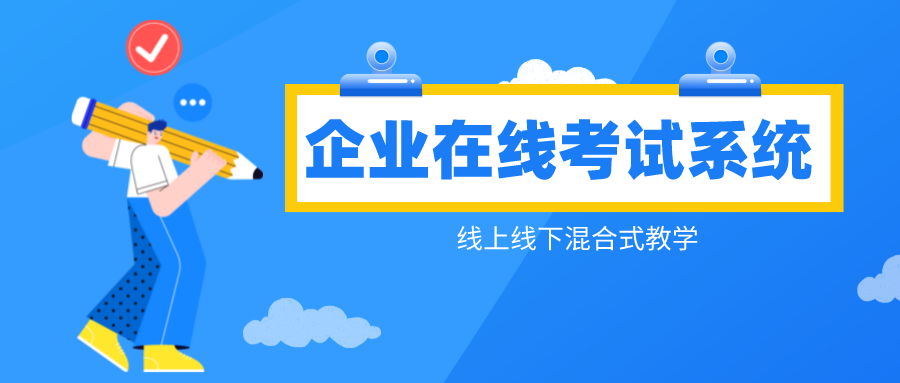 企业在线考试系统

线上线下混合式教学